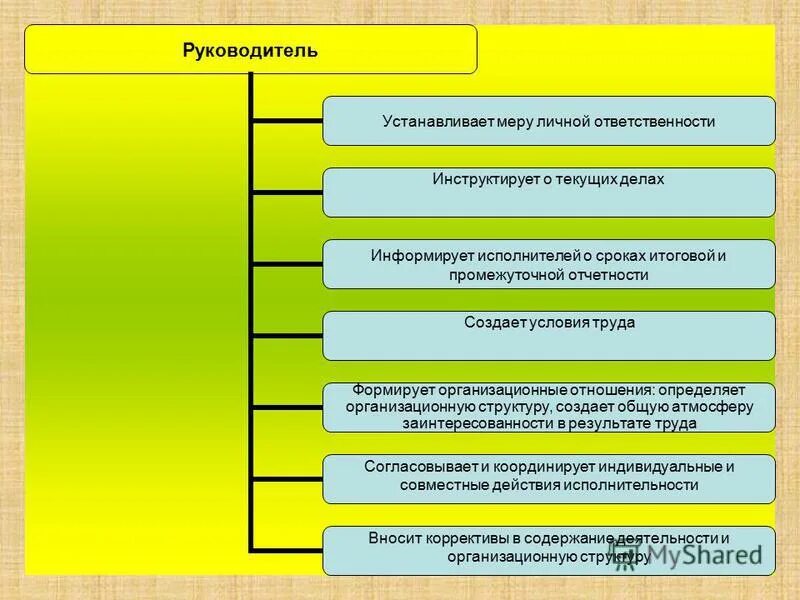 Руководитель

Устанавливает меру личной ответственности

Инструктирует о текущих делах

Информирует исполнителей о сроках итоговой и промежуточной отчетности

Создает условия труда

Формирует организационные отношения: определяет организационную структуру, создает общую атмосферу заинтересованности в результате труда

Согласовывает и координирует индивидуальные и совместные действия исполнительности

Вносит коррективы в содержание деятельности и организационную структуру

MyShared